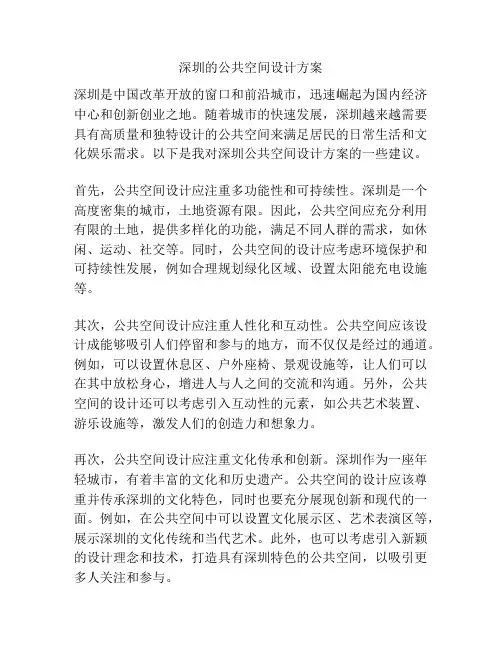 深圳的公共空间设计方案

深圳是中国改革开放的窗口和前沿城市，迅速崛起为国内经济中心和创新创业之地。随着城市的快速发展，深圳越来越需要具有高质量和独特设计的公共空间来满足居民的日常生活和文化娱乐需求。以下是我对深圳公共空间设计方案的一些建议。

首先，公共空间设计应注重多功能性和可持续性。深圳是一个高度密集的城市，土地资源有限。因此，公共空间应充分利用有限的土地，提供多样化的功能，满足不同人群的需求，如休闲、运动、社交等。同时，公共空间的设计应考虑环境保护和可持续性发展，例如合理规划绿化区域、设置太阳能充电设施等。

其次，公共空间设计应注重人性化和互动性。公共空间应该设计成能够吸引人们停留和参与的地方，而不仅仅是经过的通道。例如，可以设置休息区、户外座椅、景观设施等，让人们可以在其中放松身心，增进人与人之间的交流和沟通。另外，公共空间的设计还可以考虑引入互动性的元素，如公共艺术装置、游乐设施等，激发人们的创造力和想象力。

再次，公共空间设计应注重文化传承和创新。深圳作为一座年轻城市，有着丰富的文化和历史遗产。公共空间的设计应该尊重并传承深圳的文化特色，同时也要充分展现创新和现代的一面。例如，在公共空间中可以设置文化展示区、艺术表演区等，展示深圳的文化传统和当代艺术。此外，也可以考虑引入新颖的设计理念和技术，打造具有深圳特色的公共空间，以吸引更多人关注和参与。